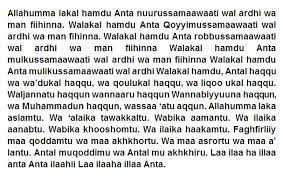 Allahumma lakal hamdu Anta nuurussamaawaati wal ardhi wa man fiihinna. Walakal hamdu Anta Qoyyimussamaawaati wal ardhi wa man fihinna. Walakal hamdu Anta robbussamaawaati wal ardhi wa man fiihinna Walakal hamdu Anta mulkussamaawaati wal ardhi wa man fiihinna Walakal hamdu Anta mulikussamaawaati wal ardhi Walakal hamdu, Antal haqqu wa wa'dukal haqqu, wa qoulukal haqqu, wa liqoo ukal haqqu. Waljannatu haqqun wannaaru haqqun Wannabiyyuuna haqqun, wa Muhammadun haqqun, wassaa 'atu aqqun. Allahumma laka aslamtu. Wa 'alaika tawakkaltu. Wabika aamantu. Wa ilaika aanabtu. Wabika khooshomtu. Wa ilaika haakamtu. Faghfirliiy maa qoddamtu wa maa akhkhortu. Wa maa asrortu wa maa a' lantu. Antal muqoddimu wa Antal mu akhkhiru. Laa ilaa ha illaa anta Anta ilaahii Laa ilaaha illaa Anta.